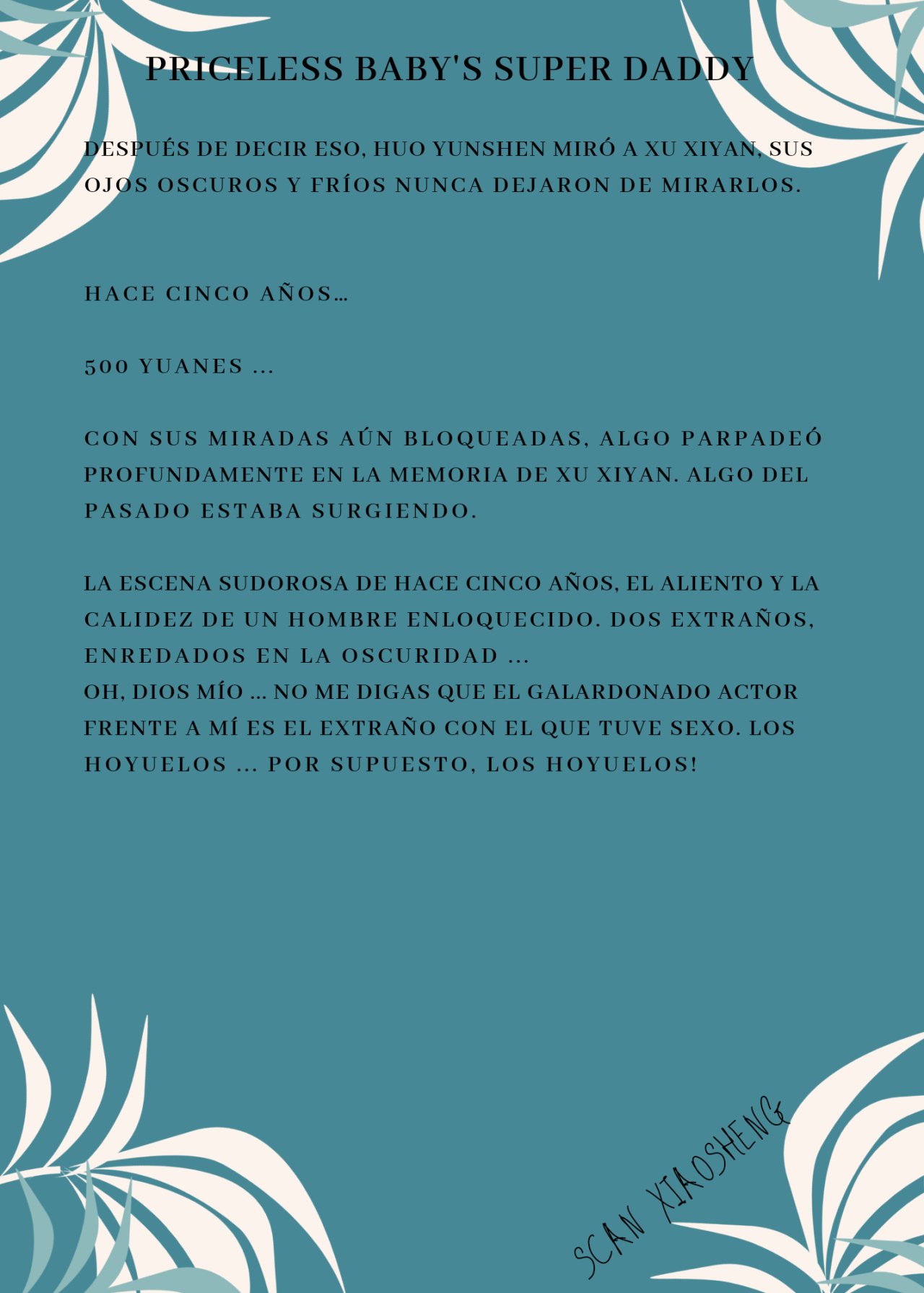 PRICELESS BABY'S SUPER DADDY

DESPUÉS DE DECIR ESO, HUO YUNSHEN MIRÓ A XU XIYAN, SUS OJOS OSCUROS Y FRÍOS NUNCA DEJARON DE MIRARLOS.

HACE CINCO AÑOS…

500 YUANES ...

CON SUS MIRADAS AÚN BLOQUEADAS, ALGO PARPADEÓ PROFUNDAMENTE EN LA MEMORIA DE XU XIYAN. ALGO DEL PASADO ESTABA SURGIENDO.

LA ESCENA SUDOROSA DE HACE CINCO AÑOS, EL ALIENTO Y LA CALIDEZ DE UN HOMBRE ENLOQUECIDO. DOS EXTRAÑOS, ENREDADOS EN LA OSCURIDAD ...
OH, DIOS MÍO ... NO ME DIGAS QUE EL GALARDONADO ACTOR FRENTE A MÍ ES EL EXTRAÑO CON EL QUE TUVE SEXO. LOS HOYUELOS ... POR SUPUESTO, LOS HOYUELOS!

SCAN XIAOSHENG